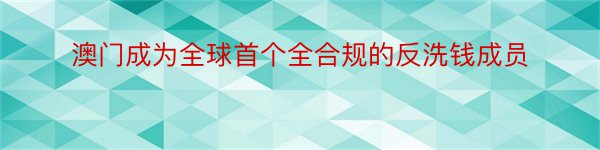 澳门成为全球首个全合规的反洗钱成员